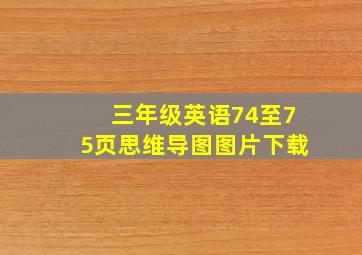 三年级英语74至75页思维导图图片下载